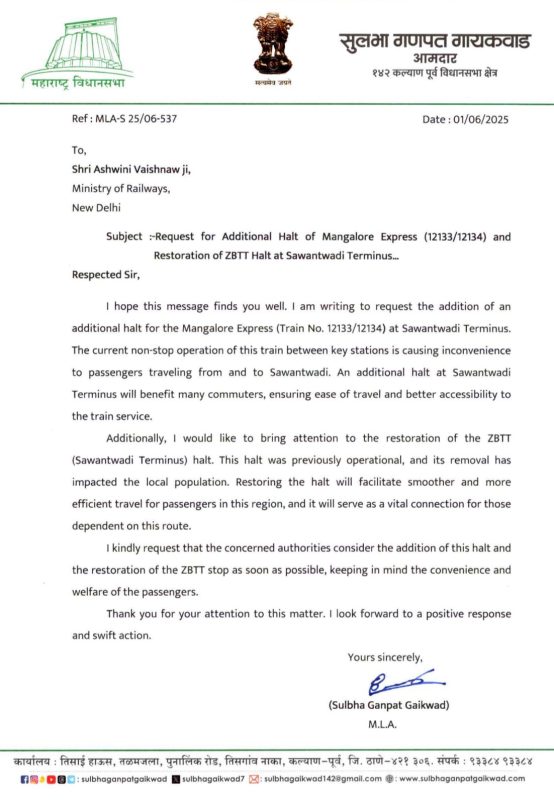 महाराष्ट्र विधानसभा

सत्यमेव जयते

सुलभा गणपत गायकवाड
आमदार
१४२ कल्याण पूर्व विधानसभा क्षेत्र

Ref : MLA-S 25/06-537

Date : 01/06/2025

To,
Shri Ashwini Vaishnaw ji,
Ministry of Railways,
New Delhi

Subject :-Request for Additional Halt of Mangalore Express (12133/12134) and Restoration of ZBTT Halt at Sawantwadi Terminus...

Respected Sir,

I hope this message finds you well. I am writing to request the addition of an additional halt for the Mangalore Express (Train No. 12133/12134) at Sawantwadi Terminus. The current non-stop operation of this train between key stations is causing inconvenience to passengers traveling from and to Sawantwadi. An additional halt at Sawantwadi Terminus will benefit many commuters, ensuring ease of travel and better accessibility to the train service.

Additionally, I would like to bring attention to the restoration of the ZBTT (Sawantwadi Terminus) halt. This halt was previously operational, and its removal has impacted the local population. Restoring the halt will facilitate smoother and more efficient travel for passengers in this region, and it will serve as a vital connection for those dependent on this route.

I kindly request that the concerned authorities consider the addition of this halt and the restoration of the ZBTT stop as soon as possible, keeping in mind the convenience and welfare of the passengers.

Thank you for your attention to this matter. I look forward to a positive response and swift action.

Yours sincerely,

(Sulbha Ganpat Gaikwad)
M.L.A.

कार्यालय : तिसाई हाऊस, तळमजला, पुनालिंक रोड, तिसगांव नाका, कल्याण-पूर्व, जि. ठाणे-४२१ ३०६. संपर्क : ९३३८४ ९३३८४

: sulbhaganpatgaikwad  sulbhagaikwad7  : sulbhagaikwad142@gmail.com  : www.sulbhaganpatgaikwad.com